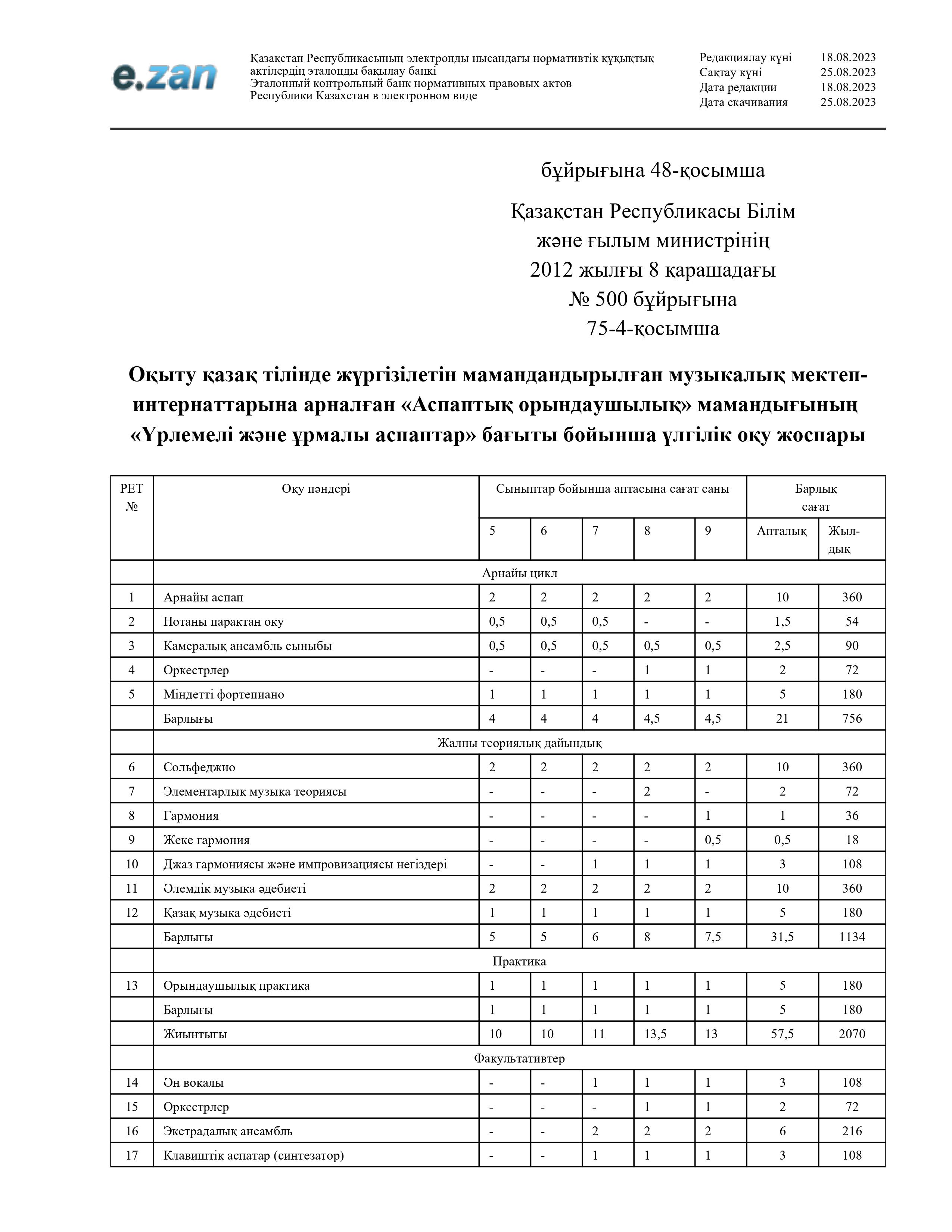 e.zan

Қазақстан Республикасының электронды нысандағы нормативтік құқықтық актілердің эталонды бақылау банкі
Эталонный контрольный банк нормативных правовых актов Республики Казахстан в электронном виде

Редакциялау күні 18.08.2023
Сақтау күні 25.08.2023
Дата редакции 18.08.2023
Дата скачивания 25.08.2023

бұйрығына 48-қосымша

Қазақстан Республикасы Білім және ғылым министрінің 2012 жылғы 8 қарашадағы № 500 бұйрығына 75-4-қосымша

Оқыту қазақ тілінде жүргізілетін мамандандырылған музыкалық мектеп-интернаттарына арналған «Аспаптық орындаушылық» мамандығының «Үрлемелі және ұрмалы аспаптар» бағыты бойынша үлгілік оқу жоспары

| РЕТ № | Оқу пәндері | Сыныптар бойынша аптасына сағат саны | | | | | Барлық сағат | |
|---|---|---|---|---|---|---|---|---|
| | | 5 | 6 | 7 | 8 | 9 | Апталық | Жыл-дық |
| | Арнайы цикл | | | | | | | |
| 1 | Арнайы аспап | 2 | 2 | 2 | 2 | 2 | 10 | 360 |
| 2 | Нотаны парақтан оқу | 0,5 | 0,5 | 0,5 | - | - | 1,5 | 54 |
| 3 | Камералық ансамбль сыныбы | 0,5 | 0,5 | 0,5 | 0,5 | 0,5 | 2,5 | 90 |
| 4 | Оркестрлер | - | - | - | 1 | 1 | 2 | 72 |
| 5 | Міндетті фортепиано | 1 | 1 | 1 | 1 | 1 | 5 | 180 |
| | Барлығы | 4 | 4 | 4 | 4,5 | 4,5 | 21 | 756 |
| | Жалпы теориялық дайындық | | | | | | | |
| 6 | Сольфеджио | 2 | 2 | 2 | 2 | 2 | 10 | 360 |
| 7 | Элементарлық музыка теориясы | - | - | - | 2 | - | 2 | 72 |
| 8 | Гармония | - | - | - | - | 1 | 1 | 36 |
| 9 | Жеке гармония | - | - | - | - | 0,5 | 0,5 | 18 |
| 10 | Джаз гармониясы және импровизациясы негіздері | - | - | 1 | 1 | 1 | 3 | 108 |
| 11 | Әлемдік музыка әдебиеті | 2 | 2 | 2 | 2 | 2 | 10 | 360 |
| 12 | Қазақ музыка әдебиеті | 1 | 1 | 1 | 1 | 1 | 5 | 180 |
| | Барлығы | 5 | 5 | 6 | 8 | 7,5 | 31,5 | 1134 |
| | Практика | | | | | | | |
| 13 | Орындаушылық практика | 1 | 1 | 1 | 1 | 1 | 5 | 180 |
| | Барлығы | 1 | 1 | 1 | 1 | 1 | 5 | 180 |
| | Жиынтығы | 10 | 10 | 11 | 13,5 | 13 | 57,5 | 2070 |
| | Факультативтер | | | | | | | |
| 14 | Ән вокалы | - | - | 1 | 1 | 1 | 3 | 108 |
| 15 | Оркестрлер | - | - | - | 1 | 1 | 2 | 72 |
| 16 | Экстрадалық ансамбль | - | - | 2 | 2 | 2 | 6 | 216 |
| 17 | Клавиштік аспатар (синтезатор) | - | - | 1 | 1 | 1 | 3 | 108 |